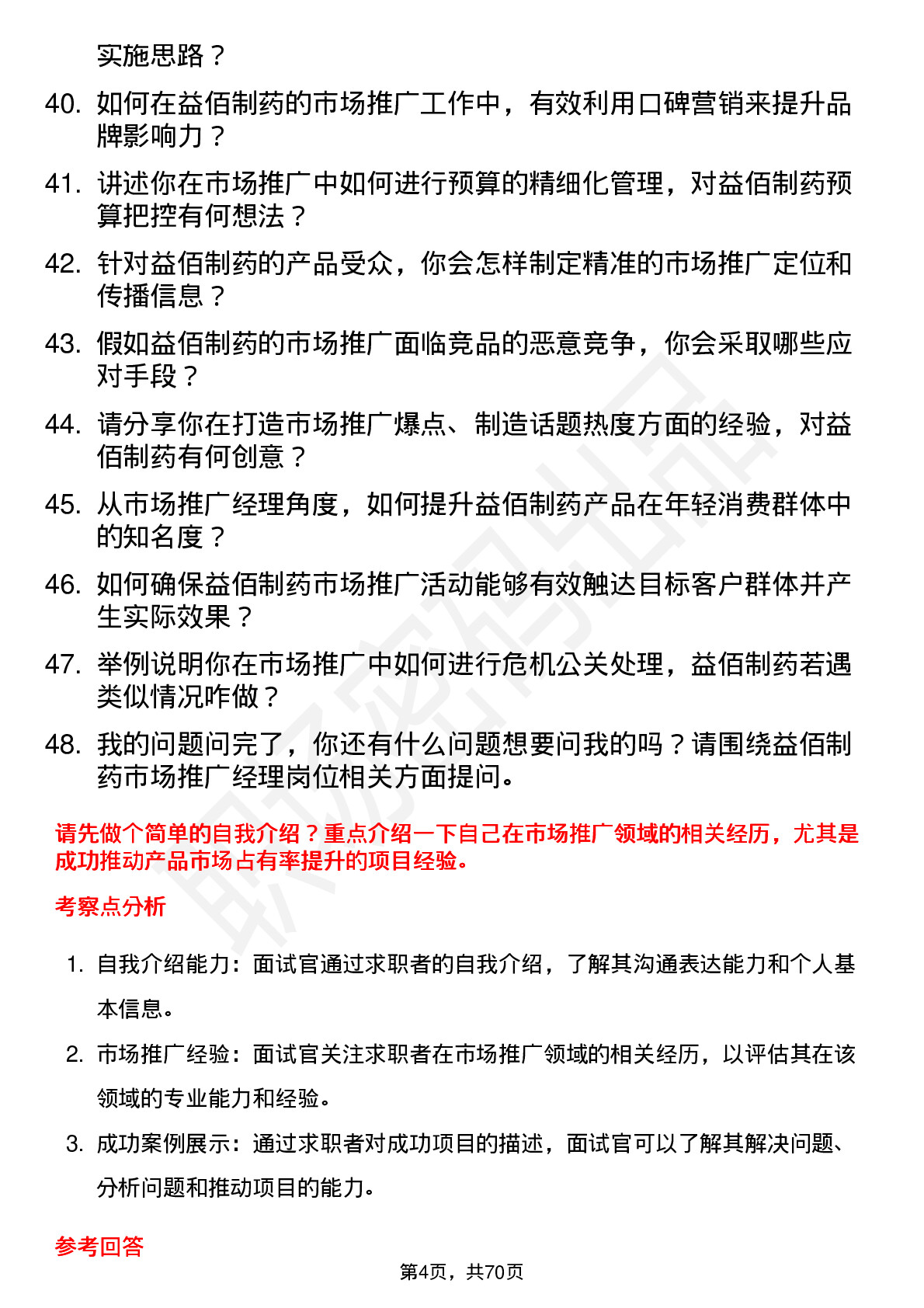 实施思路？

40. 如何在益佰制药的市场推广工作中，有效利用口碑营销来提升品牌影响力？

41. 讲述你在市场推广中如何进行预算的精细化管理，对益佰制药预算把控有何想法？

42. 针对益佰制药的产品受众，你会怎样制定精准的市场推广定位和传播信息？

43. 假如益佰制药的市场推广面临竞品的恶意竞争，你会采取哪些应对手段？

44. 请分享你在打造市场推广爆点、制造话题热度方面的经验，对益佰制药有何创意？

45. 从市场推广经理角度，如何提升益佰制药产品在年轻消费群体中的知名度？

46. 如何确保益佰制药市场推广活动能够有效触达目标客户群体并产生实际效果？

47. 举例说明你在市场推广中如何进行危机公关处理，益佰制药若遇类似情况咋做？

48. 我的问题问完了，你还有什么问题想要问我的吗？请围绕益佰制药市场推广经理岗位相关方面提问。

请先做个简单的自我介绍？重点介绍一下自己在市场推广领域的相关经历，尤其是成功推动产品市场占有率提升的项目经验。

考察点分析

1. 自我介绍能力：面试官通过求职者的自我介绍，了解其沟通表达能力和个人基本信息。

2. 市场推广经验：面试官关注求职者在市场推广领域的相关经历，以评估其在该领域的专业能力和经验。

3. 成功案例展示：通过求职者对成功项目的描述，面试官可以了解其解决问题、分析问题和推动项目的能力。

参考回答

第4页，共70页